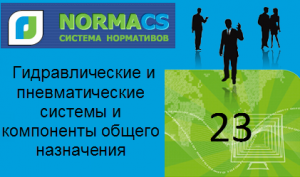 NORMACS
СИСТЕМА НОРМАТИВОВ

Гидравлические и пневматические системы и компоненты общего назначения

23